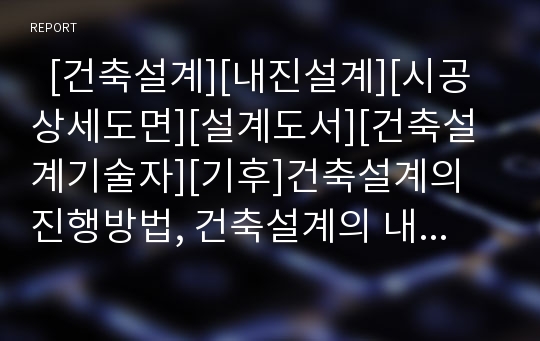 REPORT

[건축설계][내진설계][시공상세도면][설계도서][건축설계기술자][기후]건축설계의 진행방법, 건축설계의 내...